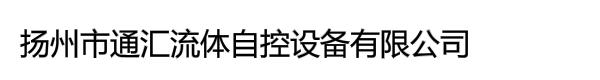 扬州市通汇流体自控设备有限公司